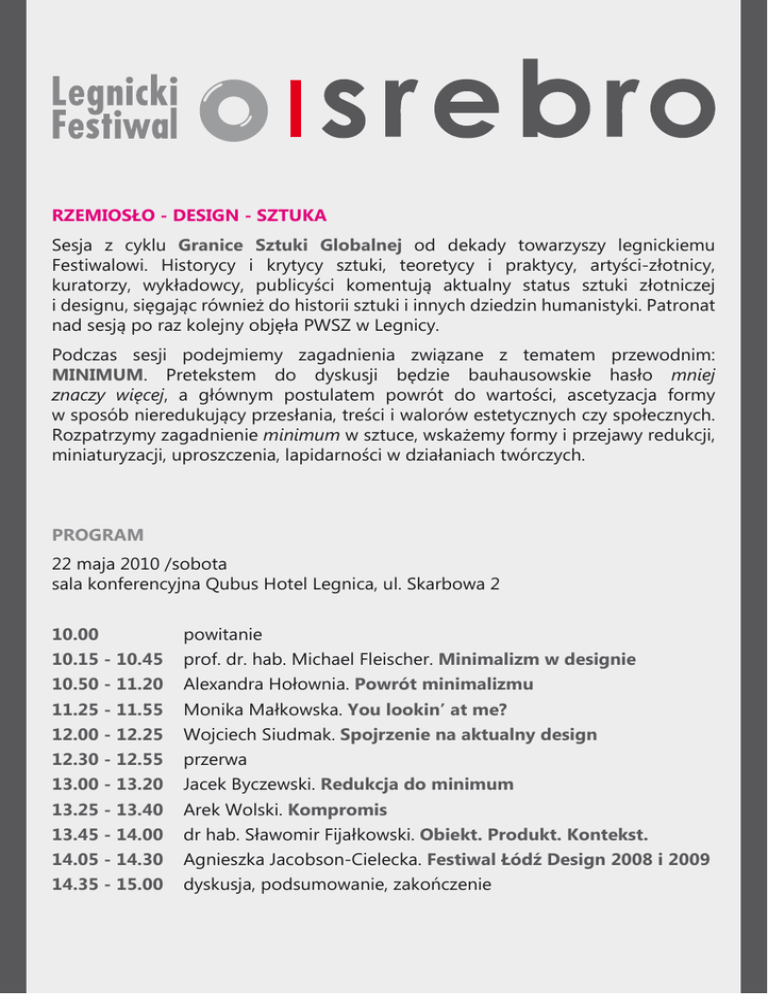 Legnicki Festiwal srebro

RZEMIOSŁO - DESIGN - SZTUKA

Sesja z cyklu Granice Sztuki Globalnej od dekady towarzyszy legnickiemu Festiwalowi. Historycy i krytycy sztuki, teoretycy i praktycy, artyści-złotnicy, kuratorzy, wykładowcy, publicyści komentują aktualny status sztuki złotniczej i designu, sięgając również do historii sztuki i innych dziedzin humanistyki. Patronat nad sesją po raz kolejny objęła PWSZ w Legnicy.

Podczas sesji podejmiemy zagadnienia związane z tematem przewodnim: MINIMUM. Pretekstem do dyskusji będzie bauhausowskie hasło mniej znaczy więcej, a głównym postulatem powrót do wartości, ascetyzacja formy w sposób nieredukujący przesłania, treści i walorów estetycznych czy społecznych. Rozpatrzymy zagadnienie minimum w sztuce, wskażemy formy i przejawy redukcji, miniaturyzacji, uproszczenia, lapidarności w działaniach twórczych.

PROGRAM

22 maja 2010 /sobota
sala konferencyjna Qubus Hotel Legnica, ul. Skarbowa 2

| | |
|---|---|
| 10.00 | powitanie |
| 10.15 - 10.45 | prof. dr. hab. Michael Fleischer. Minimalizm w designie |
| 10.50 - 11.20 | Alexandra Hołownia. Powrót minimalizmu |
| 11.25 - 11.55 | Monika Małkowska. You lookin' at me? |
| 12.00 - 12.25 | Wojciech Siudmak. Spojrzenie na aktualny design |
| 12.30 - 12.55 | przerwa |
| 13.00 - 13.20 | Jacek Byczewski. Redukcja do minimum |
| 13.25 - 13.40 | Arek Wolski. Kompromis |
| 13.45 - 14.00 | dr hab. Sławomir Fijałkowski. Obiekt. Produkt. Kontekst. |
| 14.05 - 14.30 | Agnieszka Jacobson-Cielecka. Festiwal Łódź Design 2008 i 2009 |
| 14.35 - 15.00 | dyskusja, podsumowanie, zakończenie |